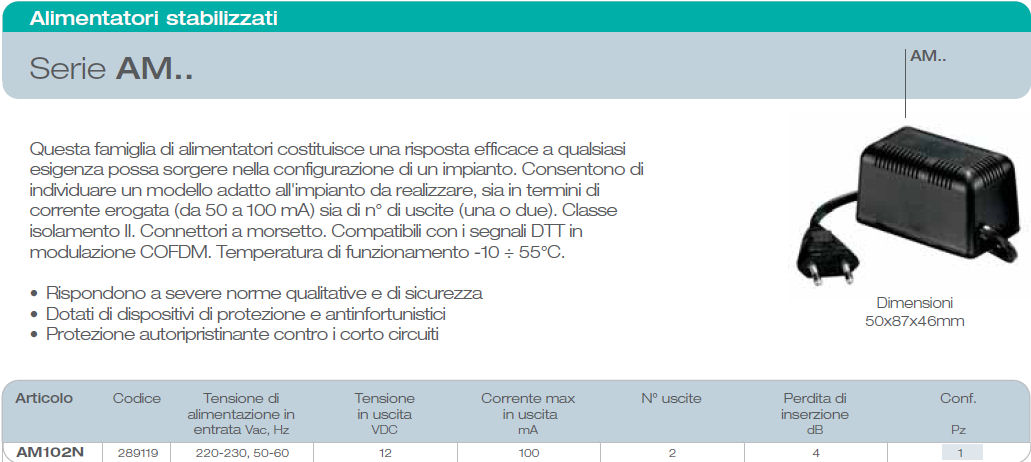 Alimentatori stabilizzati

Serie AM..

AM..

Questa famiglia di alimentatori costituisce una risposta efficace a qualsiasi esigenza possa sorgere nella configurazione di un impianto. Consentono di individuare un modello adatto all'impianto da realizzare, sia in termini di corrente erogata (da 50 a 100 mA) sia di n° di uscite (una o due). Classe isolamento II. Connettori a morsetto. Compatibili con i segnali DTT in modulazione COFDM. Temperatura di funzionamento -10 ÷ 55°C.

• Rispondono a severe norme qualitative e di sicurezza
• Dotati di dispositivi di protezione e antinfortunistici
• Protezione autoripristinante contro i corto circuiti

Dimensioni
50x87x46mm

| Articolo | Codice | Tensione di alimentazione in entrata Vac, Hz | Tensione in uscita VDC | Corrente max in uscita mA | N° uscite | Perdita di inserzione dB | Conf. Pz |
|---|---|---|---|---|---|---|---|
| AM102N | 289119 | 220-230, 50-60 | 12 | 100 | 2 | 4 | 1 |